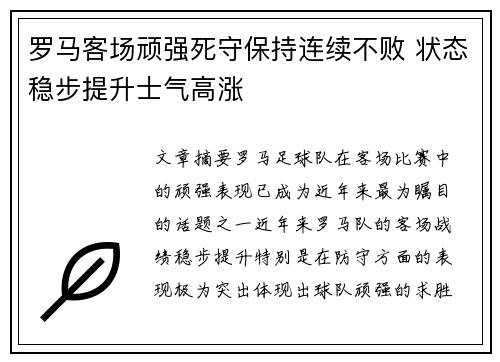 罗马客场顽强死守保持连续不败 状态稳步提升士气高涨

文章摘要罗马足球队在客场比赛中的顽强表现已成为近年来最为瞩目的话题之一近年来罗马队的客场战绩稳步提升特别是在防守方面的表现极为突出体现出球队顽强的求胜